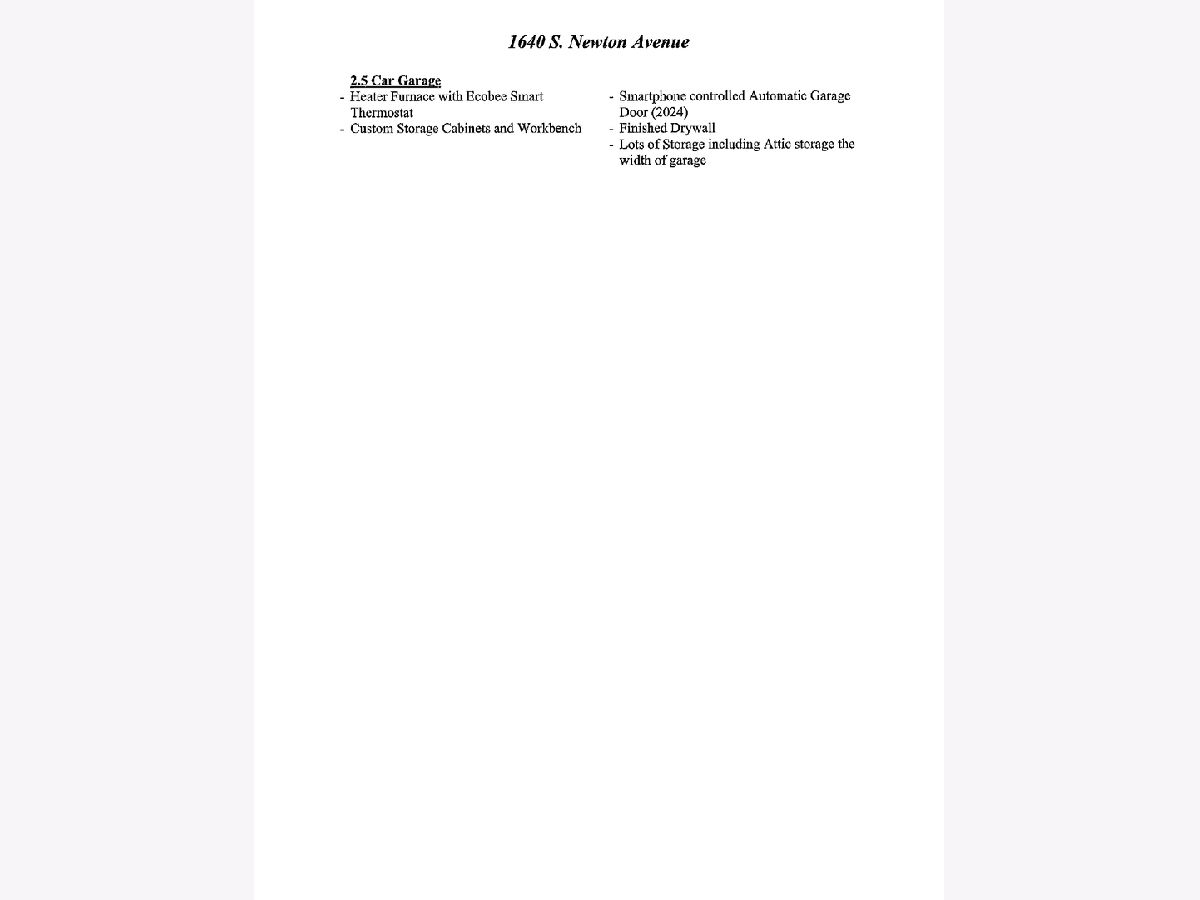 1640 S. Newton Avenue

2.5 Car Garage

- Heater Furnace with Ecobee Smart Thermostat
- Custom Storage Cabinets and Workbench

- Smartphone controlled Automatic Garage Door (2024)
- Finished Drywall
- Lots of Storage including Attic storage the width of garage